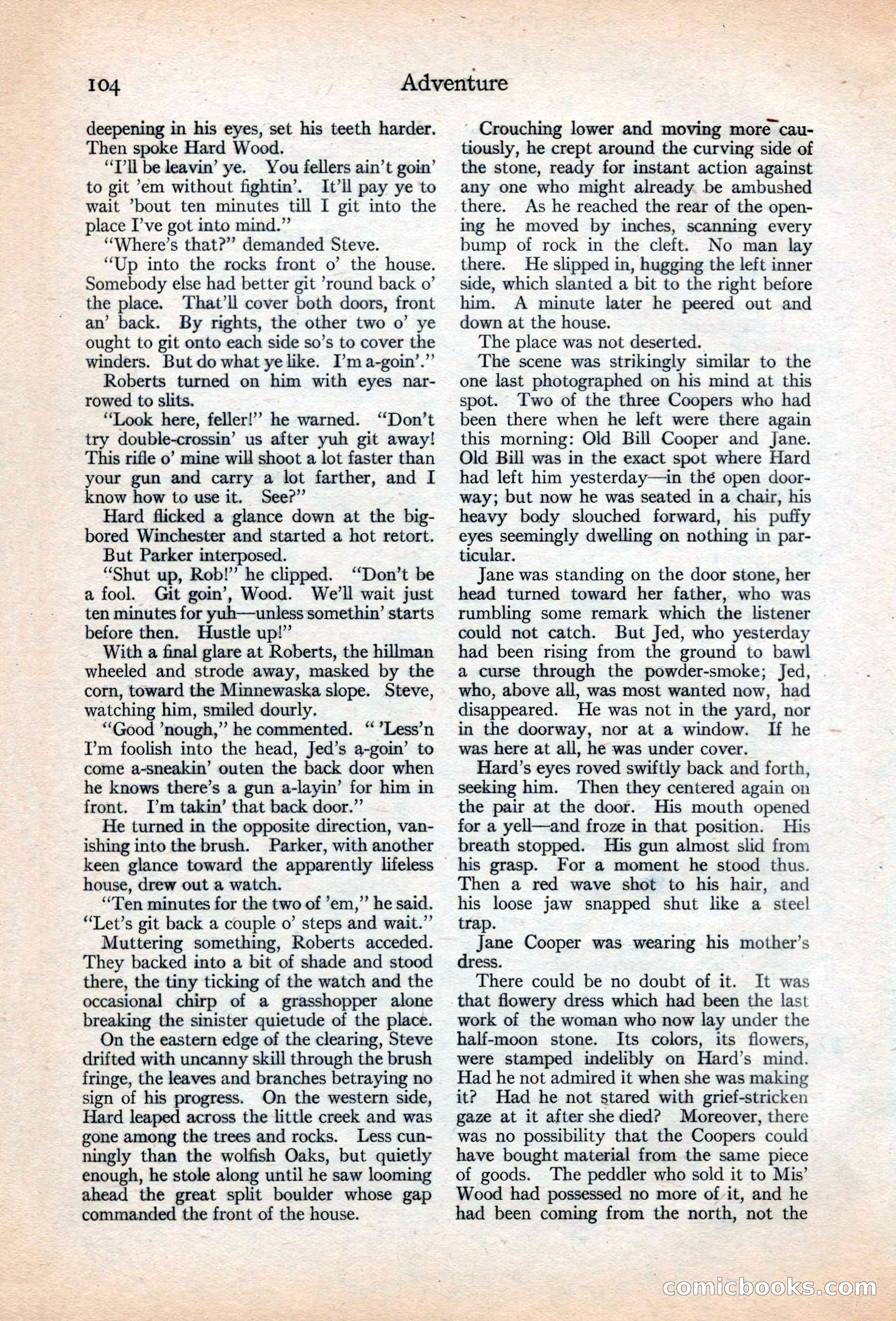 104 Adventure

deepening in his eyes, set his teeth harder. Then spoke Hard Wood.

"I'll be leavin' ye. You fellers ain't goin' to git 'em without fightin'. It'll pay ye to wait 'bout ten minutes till I git into the place I've got into mind."

"Where's that?" demanded Steve.

"Up into the rocks front o' the house. Somebody else had better git 'round back o' the place. That'll cover both doors, front an' back. By rights, the other two o' ye ought to git onto each side so's to cover the winders. But do what ye like. I'm a-goin'."

Roberts turned on him with eyes narrowed to slits.

"Look here, feller!" he warned. "Don't try double-crossin' us after yuh git away! This rifle o' mine will shoot a lot faster than your gun and carry a lot farther, and I know how to use it. See?"

Hard flicked a glance down at the big-bored Winchester and started a hot retort.

But Parker interposed.

"Shut up, Rob!" he clipped. "Don't be a fool. Git goin', Wood. We'll wait just ten minutes for yuh—unless somethin' starts before then. Hustle up!"

With a final glare at Roberts, the hillman wheeled and strode away, masked by the corn, toward the Minnewaska slope. Steve, watching him, smiled dourly.

"Good 'nough," he commented. " 'Less'n I'm foolish into the head, Jed's a-goin' to come a-sneakin' outen the back door when he knows there's a gun a-layin' for him in front. I'm takin' that back door."

He turned in the opposite direction, vanishing into the brush. Parker, with another keen glance toward the apparently lifeless house, drew out a watch.

"Ten minutes for the two of 'em," he said. "Let's git back a couple o' steps and wait."

Muttering something, Roberts acceded. They backed into a bit of shade and stood there, the tiny ticking of the watch and the occasional chirp of a grasshopper alone breaking the sinister quietude of the place.

On the eastern edge of the clearing, Steve drifted with uncanny skill through the brush fringe, the leaves and branches betraying no sign of his progress. On the western side, Hard leaped across the little creek and was gone among the trees and rocks. Less cunningly than the wolfish Oaks, but quietly enough, he stole along until he saw looming ahead the great split boulder whose gap commanded the front of the house.

Crouching lower and moving more cautiously, he crept around the curving side of the stone, ready for instant action against any one who might already be ambushed there. As he reached the rear of the opening he moved by inches, scanning every bump of rock in the cleft. No man lay there. He slipped in, hugging the left inner side, which slanted a bit to the right before him. A minute later he peered out and down at the house.

The place was not deserted.

The scene was strikingly similar to the one last photographed on his mind at this spot. Two of the three Coopers who had been there when he left were there again this morning: Old Bill Cooper and Jane. Old Bill was in the exact spot where Hard had left him yesterday—in the open doorway; but now he was seated in a chair, his heavy body slouched forward, his puffy eyes seemingly dwelling on nothing in particular.

Jane was standing on the door stone, her head turned toward her father, who was rumbling some remark which the listener could not catch. But Jed, who yesterday had been rising from the ground to bawl a curse through the powder-smoke; Jed, who, above all, was most wanted now, had disappeared. He was not in the yard, nor in the doorway, nor at a window. If he was here at all, he was under cover.

Hard's eyes roved swiftly back and forth, seeking him. Then they centered again on the pair at the door. His mouth opened for a yell—and froze in that position. His breath stopped. His gun almost slid from his grasp. For a moment he stood thus. Then a red wave shot to his hair, and his loose jaw snapped shut like a steel trap.

Jane Cooper was wearing his mother's dress.

There could be no doubt of it. It was that flowery dress which had been the last work of the woman who now lay under the half-moon stone. Its colors, its flowers, were stamped indelibly on Hard's mind. Had he not admired it when she was making it? Had he not stared with grief-stricken gaze at it after she died? Moreover, there was no possibility that the Coopers could have bought material from the same piece of goods. The peddler who sold it to Mis' Wood had possessed no more of it, and he had been coming from the north, not the

comicbooks.com